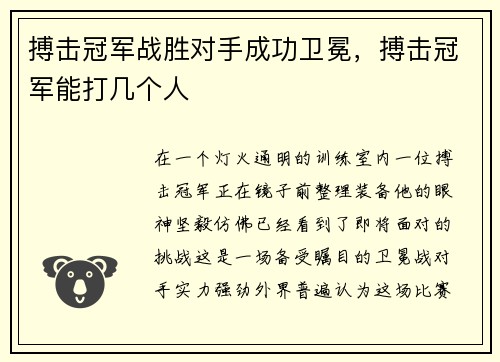 搏击冠军战胜对手成功卫冕，搏击冠军能打几个人

在一个灯火通明的训练室内一位搏击冠军正在镜子前整理装备他的眼神坚毅仿佛已经看到了即将面对的挑战这是一场备受瞩目的卫冕战对手实力强劲外界普遍认为这场比赛